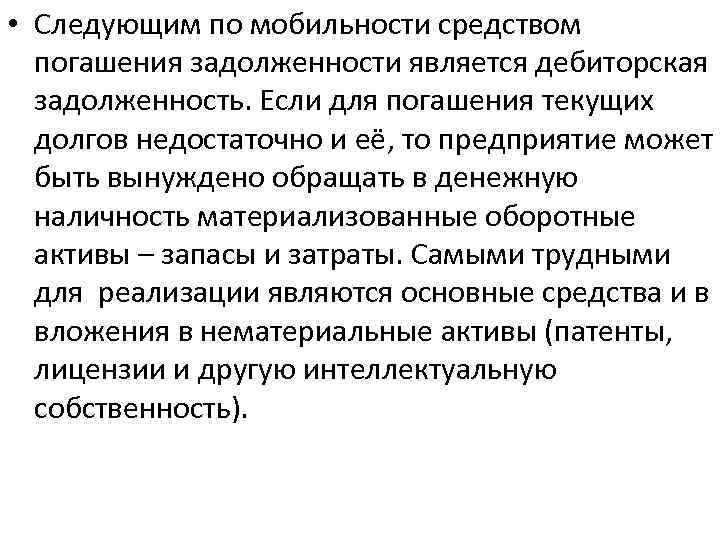 • Следующим по мобильности средством погашения задолженности является дебиторская задолженность. Если для погашения текущих долгов недостаточно и её, то предприятие может быть вынуждено обращать в денежную наличность материализованные оборотные активы – запасы и затраты. Самыми трудными для реализации являются основные средства и в вложения в нематериальные активы (патенты, лицензии и другую интеллектуальную собственность).